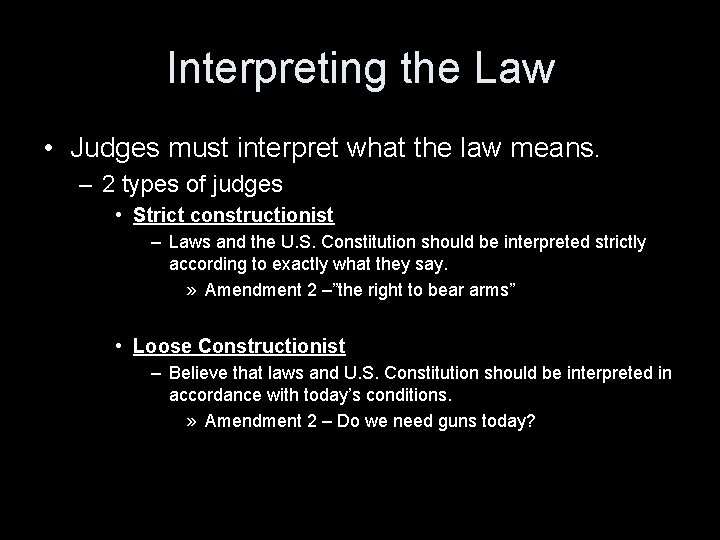 Interpreting the Law

• Judges must interpret what the law means.
– 2 types of judges
• Strict constructionist
– Laws and the U.S. Constitution should be interpreted strictly according to exactly what they say.
» Amendment 2 –”the right to bear arms”

• Loose Constructionist
– Believe that laws and U.S. Constitution should be interpreted in accordance with today’s conditions.
» Amendment 2 – Do we need guns today?